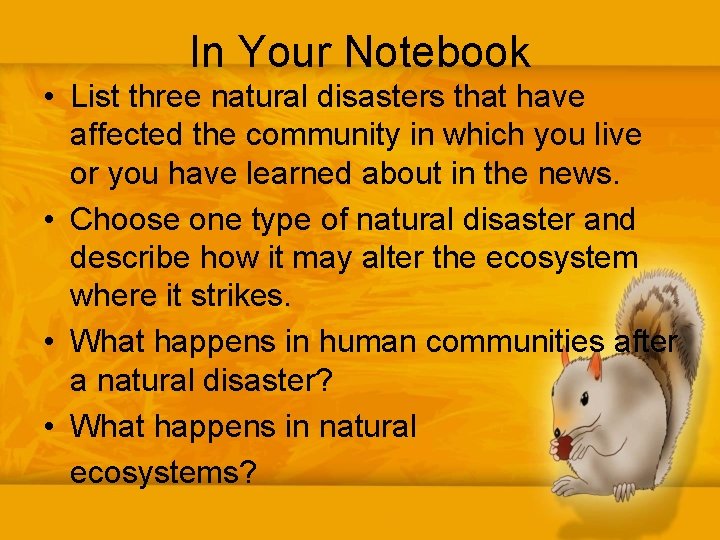 In Your Notebook

• List three natural disasters that have affected the community in which you live or you have learned about in the news.

• Choose one type of natural disaster and describe how it may alter the ecosystem where it strikes.

• What happens in human communities after a natural disaster?

• What happens in natural ecosystems?